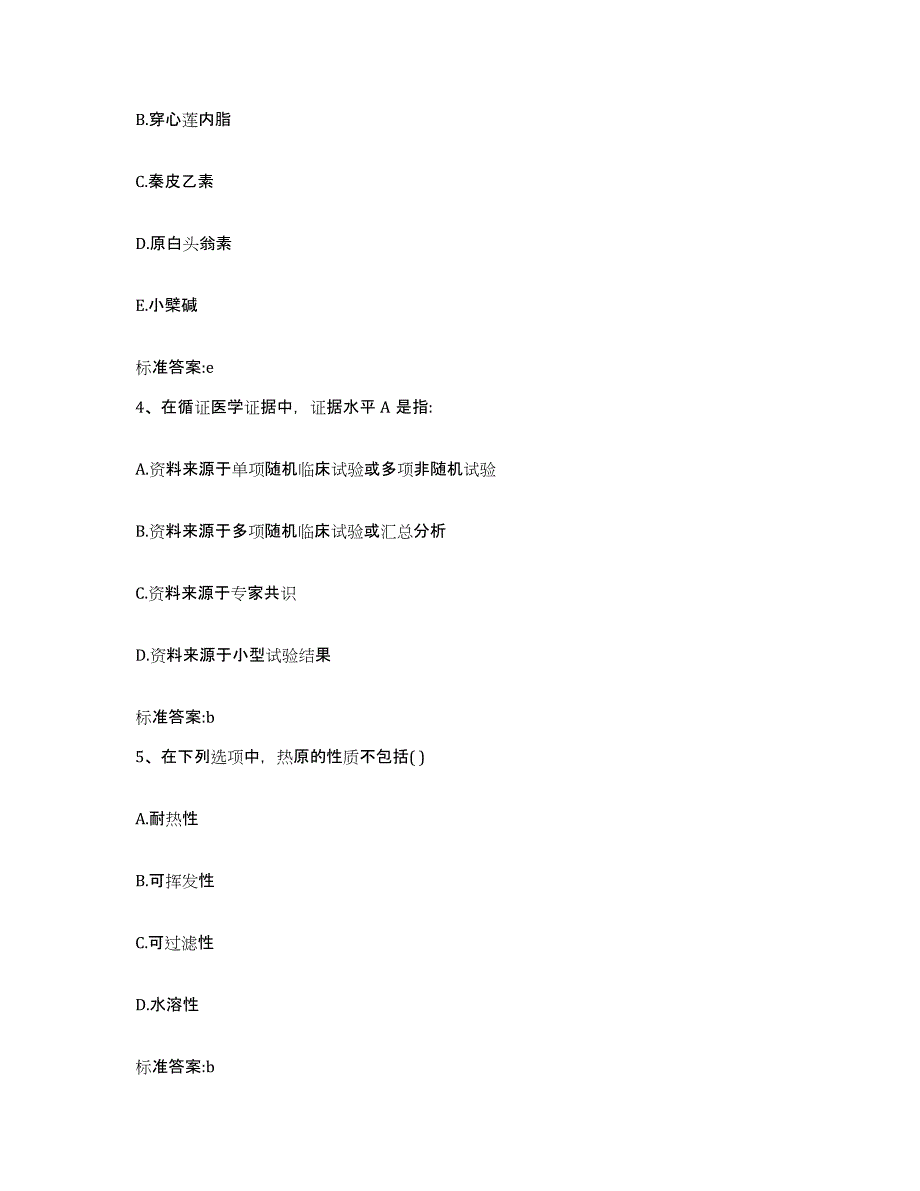 B.穿心莲内脂

C.秦皮乙素

D.原白头翁素

E.小檗碱

标准答案:e

4、在循证医学证据中，证据水平 A 是指:

A.资料来源于单项随机临床试验或多项非随机试验

B.资料来源于多项随机临床试验或汇总分析

C.资料来源于专家共识

D.资料来源于小型试验结果

标准答案:b

5、在下列选项中，热原的性质不包括( )

A.耐热性

B.可挥发性

C.可过滤性

D.水溶性

标准答案:b